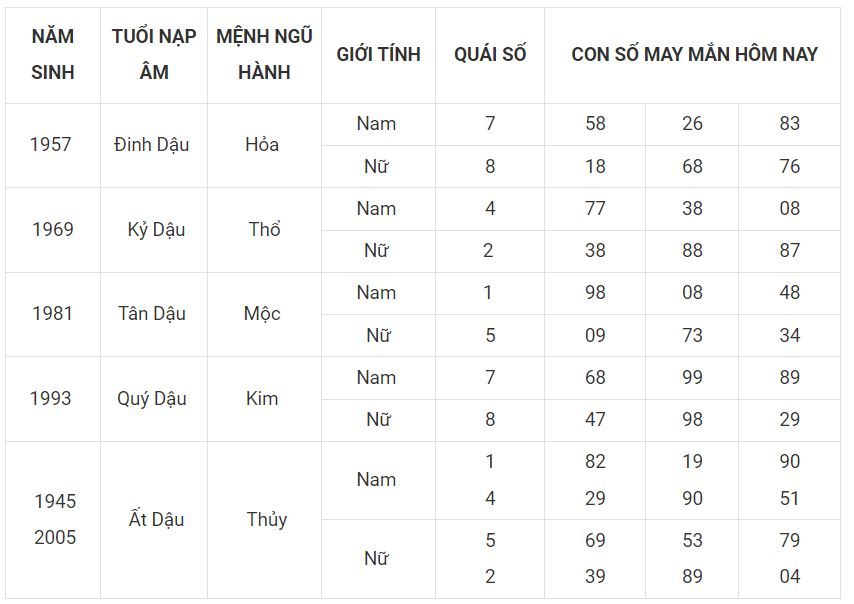 | NĂM SINH | TUỔI NẠP ÂM | MỆNH NGŨ HÀNH | GIỚI TÍNH | QUÁI SỐ | CON SỐ MAY MẮN HÔM NAY | | |
|---|---|---|---|---|---|---|---|
| 1957 | Đinh Dậu | Hỏa | Nam | 7 | 58 | 26 | 83 |
| | | | Nữ | 8 | 18 | 68 | 76 |
| 1969 | Kỷ Dậu | Thổ | Nam | 4 | 77 | 38 | 08 |
| | | | Nữ | 2 | 38 | 88 | 87 |
| 1981 | Tân Dậu | Mộc | Nam | 1 | 98 | 08 | 48 |
| | | | Nữ | 5 | 09 | 73 | 34 |
| 1993 | Quý Dậu | Kim | Nam | 7 | 68 | 99 | 89 |
| | | | Nữ | 8 | 47 | 98 | 29 |
| 1945 2005 | Ất Dậu | Thủy | Nam | 1 4 | 82 29 | 19 90 | 90 51 |
| | | | Nữ | 5 2 | 69 39 | 53 89 | 79 04 |